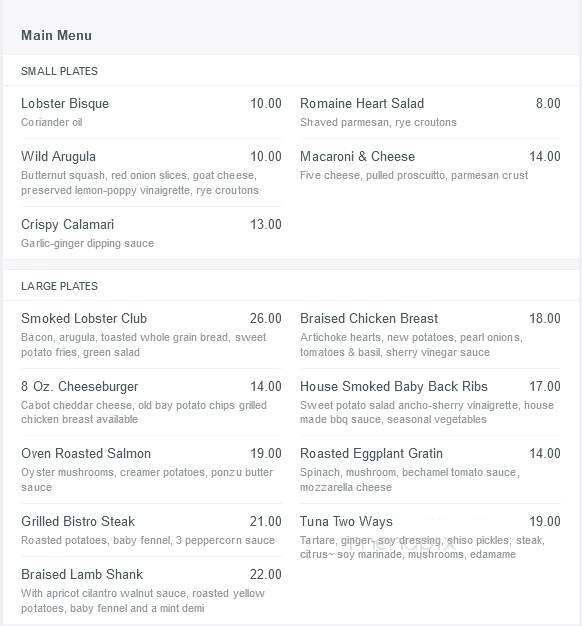 Main Menu

SMALL PLATES

Lobster Bisque 10.00
Coriander oil

Wild Arugula 10.00
Butternut squash, red onion slices, goat cheese, preserved lemon-poppy vinaigrette, rye croutons

Crispy Calamari 13.00
Garlic-ginger dipping sauce

Romaine Heart Salad 8.00
Shaved parmesan, rye croutons

Macaroni & Cheese 14.00
Five cheese, pulled proscuitto, parmesan crust

LARGE PLATES

Smoked Lobster Club 26.00
Bacon, arugula, toasted whole grain bread, sweet potato fries, green salad

8 Oz. Cheeseburger 14.00
Cabot cheddar cheese, old bay potato chips grilled chicken breast available

Oven Roasted Salmon 19.00
Oyster mushrooms, creamer potatoes, ponzu butter sauce

Grilled Bistro Steak 21.00
Roasted potatoes, baby fennel, 3 peppercorn sauce

Braised Lamb Shank 22.00
With apricot cilantro walnut sauce, roasted yellow potatoes, baby fennel and a mint demi

Braised Chicken Breast 18.00
Artichoke hearts, new potatoes, pearl onions, tomatoes & basil, sherry vinegar sauce

House Smoked Baby Back Ribs 17.00
Sweet potato salad ancho-sherry vinaigrette, house made bbq sauce, seasonal vegetables

Roasted Eggplant Gratin 14.00
Spinach, mushroom, bechamel tomato sauce, mozzarella cheese

Tuna Two Ways 19.00
Tartare, ginger- soy dressing, shiso pickles; steak, citrus~ soy marinade, mushrooms, edamame